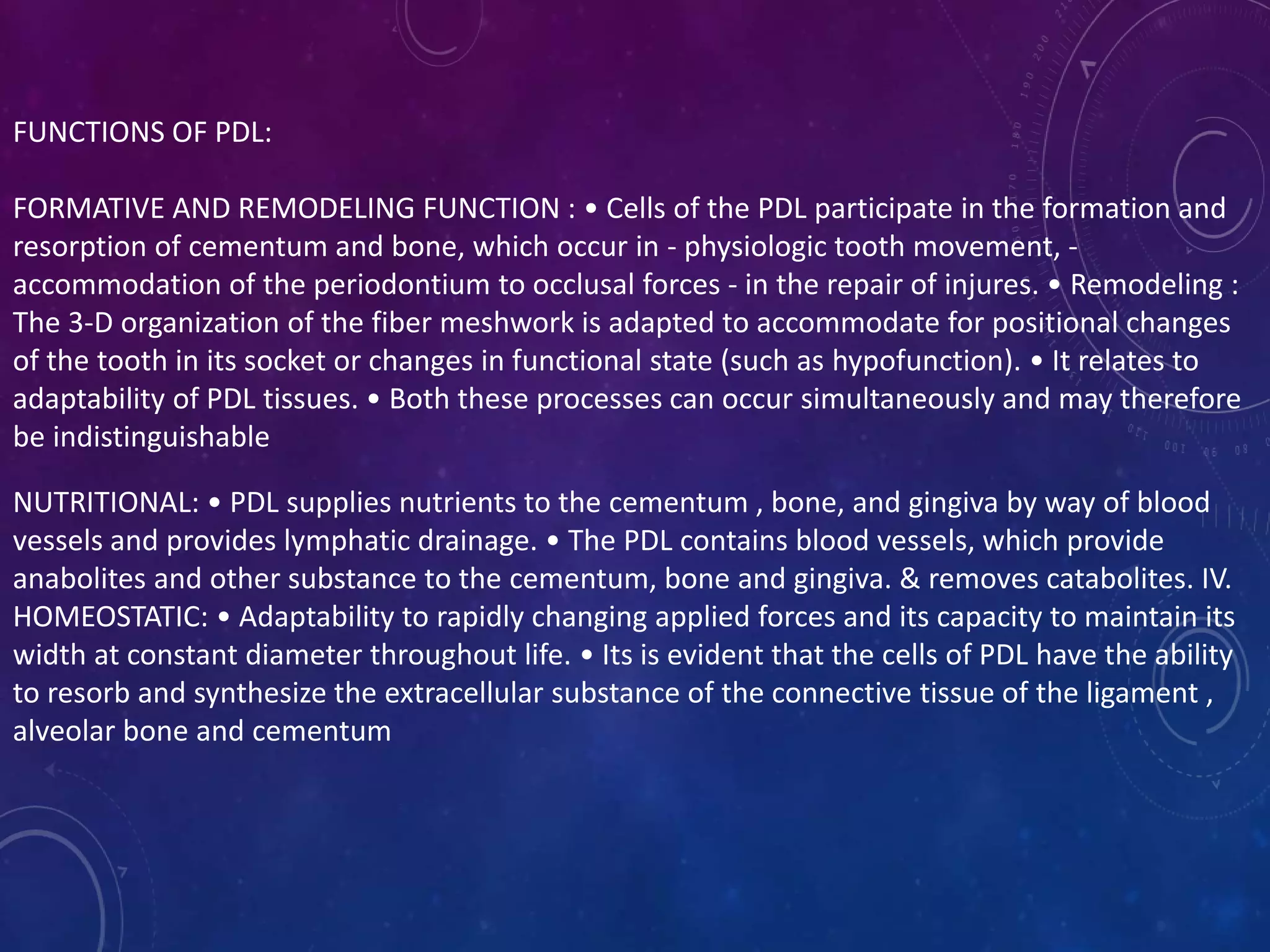 FUNCTIONS OF PDL:

FORMATIVE AND REMODELING FUNCTION : • Cells of the PDL participate in the formation and resorption of cementum and bone, which occur in - physiologic tooth movement, - accommodation of the periodontium to occlusal forces - in the repair of injures. • Remodeling : The 3-D organization of the fiber meshwork is adapted to accommodate for positional changes of the tooth in its socket or changes in functional state (such as hypofunction). • It relates to adaptability of PDL tissues. • Both these processes can occur simultaneously and may therefore be indistinguishable

NUTRITIONAL: • PDL supplies nutrients to the cementum , bone, and gingiva by way of blood vessels and provides lymphatic drainage. • The PDL contains blood vessels, which provide anabolites and other substance to the cementum, bone and gingiva. & removes catabolites. IV. HOMEOSTATIC: • Adaptability to rapidly changing applied forces and its capacity to maintain its width at constant diameter throughout life. • Its is evident that the cells of PDL have the ability to resorb and synthesize the extracellular substance of the connective tissue of the ligament , alveolar bone and cementum